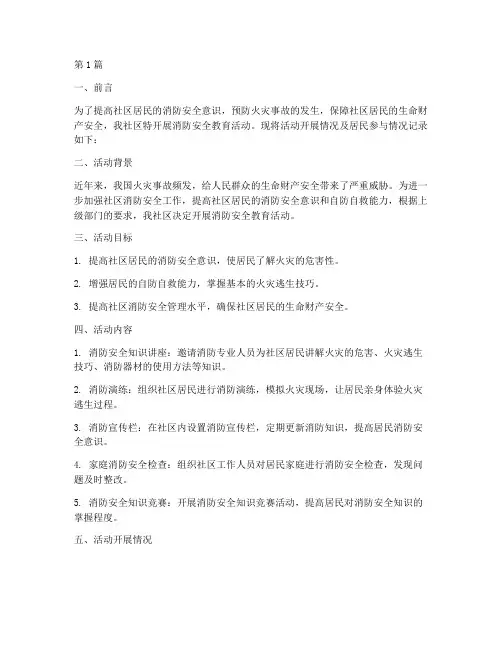 第1篇

一、前言

为了提高社区居民的消防安全意识，预防火灾事故的发生，保障社区居民的生命财产安全，我社区特开展消防安全教育活动。现将活动开展情况及居民参与情况记录如下：

二、活动背景

近年来，我国火灾事故频发，给人民群众的生命财产安全带来了严重威胁。为进一步加强社区消防安全工作，提高社区居民的消防安全意识和自防自救能力，根据上级部门的要求，我社区决定开展消防安全教育活动。

三、活动目标

1. 提高社区居民的消防安全意识，使居民了解火灾的危害性。

2. 增强居民的自防自救能力，掌握基本的火灾逃生技巧。

3. 提高社区消防安全管理水平，确保社区居民的生命财产安全。

四、活动内容

1. 消防安全知识讲座：邀请消防专业人员为社区居民讲解火灾的危害、火灾逃生技巧、消防器材的使用方法等知识。

2. 消防演练：组织社区居民进行消防演练，模拟火灾现场，让居民亲身体验火灾逃生过程。

3. 消防宣传栏：在社区内设置消防宣传栏，定期更新消防知识，提高居民消防安全意识。

4. 家庭消防安全检查：组织社区工作人员对居民家庭进行消防安全检查，发现问题及时整改。

5. 消防安全知识竞赛：开展消防安全知识竞赛活动，提高居民对消防安全知识的掌握程度。

五、活动开展情况